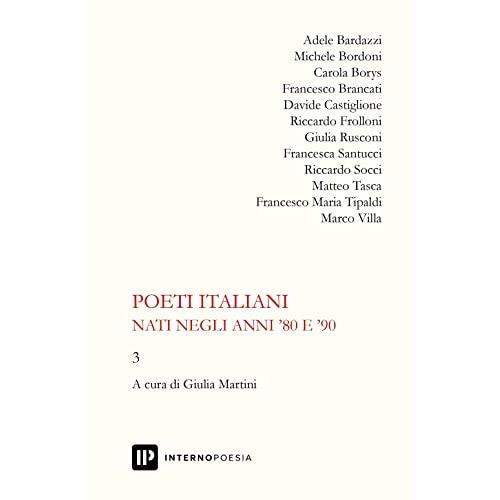 Adele Bardazzi
Michele Bordoni
Carola Borys
Francesco Brancati
Davide Castiglione
Riccardo Frolloni
Giulia Rusconi
Francesca Santucci
Riccardo Socci
Matteo Tasca
Francesco Maria Tipaldi
Marco Villa

POETI ITALIANI
NATI NEGLI ANNI '80 E '90

3

A cura di Giulia Martini

IP INTERNOPOESIA